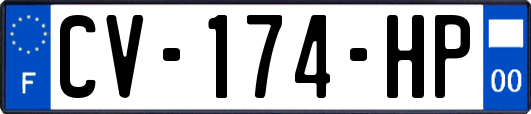 F
CV-174-HP
00